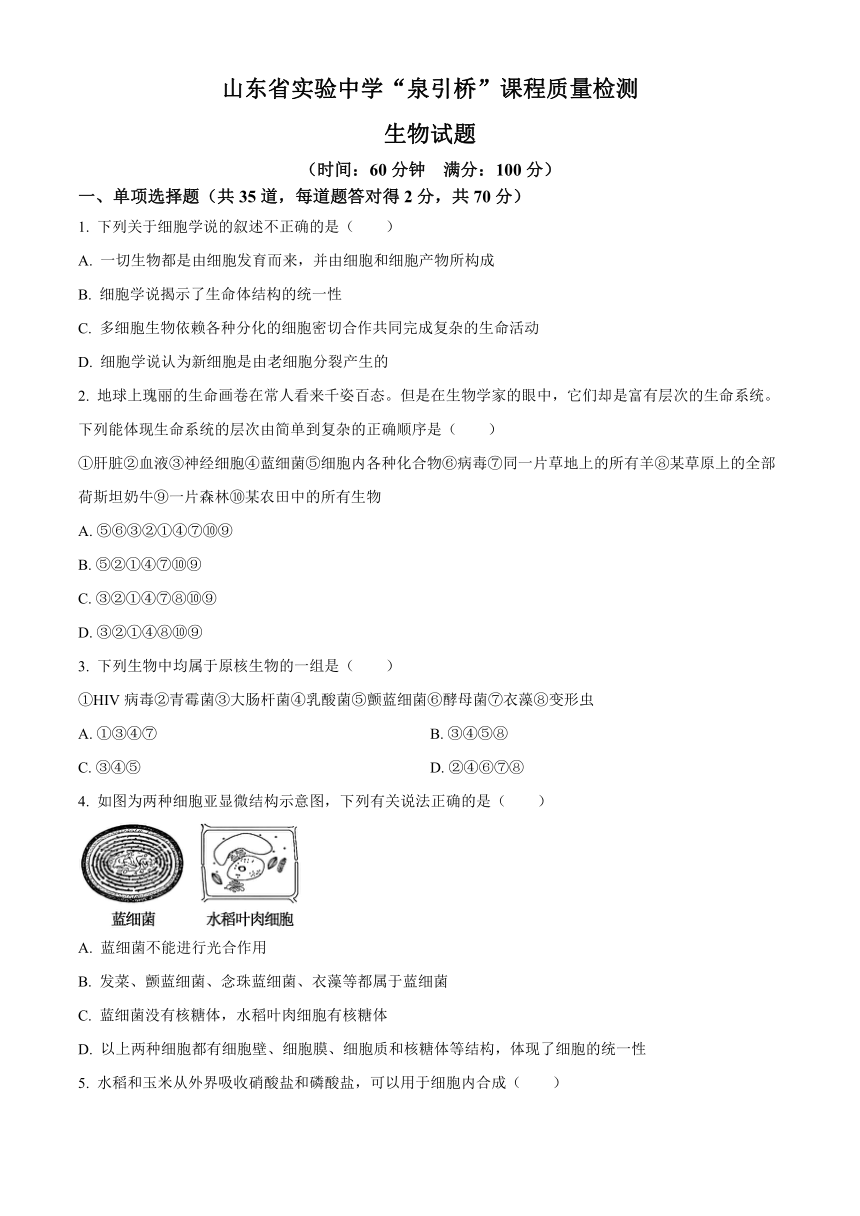 山东省实验中学“泉引桥”课程质量检测

生物试题

（时间：60 分钟　满分：100 分）

一、单项选择题（共 35 道，每道题答对得 2 分，共 70 分）

1. 下列关于细胞学说的叙述不正确的是（　　）

A. 一切生物都是由细胞发育而来，并由细胞和细胞产物所构成

B. 细胞学说揭示了生命体结构的统一性

C. 多细胞生物依赖各种分化的细胞密切合作共同完成复杂的生命活动

D. 细胞学说认为新细胞是由老细胞分裂产生的

2. 地球上瑰丽的生命画卷在常人看来千姿百态。但是在生物学家的眼中，它们却是富有层次的生命系统。下列能体现生命系统的层次由简单到复杂的正确顺序是（　　）

①肝脏②血液③神经细胞④蓝细菌⑤细胞内各种化合物⑥病毒⑦同一片草地上的所有羊⑧某草原上的全部荷斯坦奶牛⑨一片森林⑩某农田中的所有生物

A. ⑤⑥③②①④⑦⑩⑨

B. ⑤②①④⑦⑩⑨

C. ③②①④⑦⑧⑩⑨

D. ③②①④⑧⑩⑨

3. 下列生物中均属于原核生物的一组是（　　）

①HIV 病毒②青霉菌③大肠杆菌④乳酸菌⑤颤蓝细菌⑥酵母菌⑦衣藻⑧变形虫

A. ①③④⑦

B. ③④⑤⑧

C. ③④⑤

D. ②④⑥⑦⑧

4. 如图为两种细胞亚显微结构示意图，下列有关说法正确的是（　　）

蓝细菌　水稻叶肉细胞

A. 蓝细菌不能进行光合作用

B. 发菜、颤蓝细菌、念珠蓝细菌、衣藻等都属于蓝细菌

C. 蓝细菌没有核糖体，水稻叶肉细胞有核糖体

D. 以上两种细胞都有细胞壁、细胞膜、细胞质和核糖体等结构，体现了细胞的统一性

5. 水稻和玉米从外界吸收硝酸盐和磷酸盐，可以用于细胞内合成（　　）